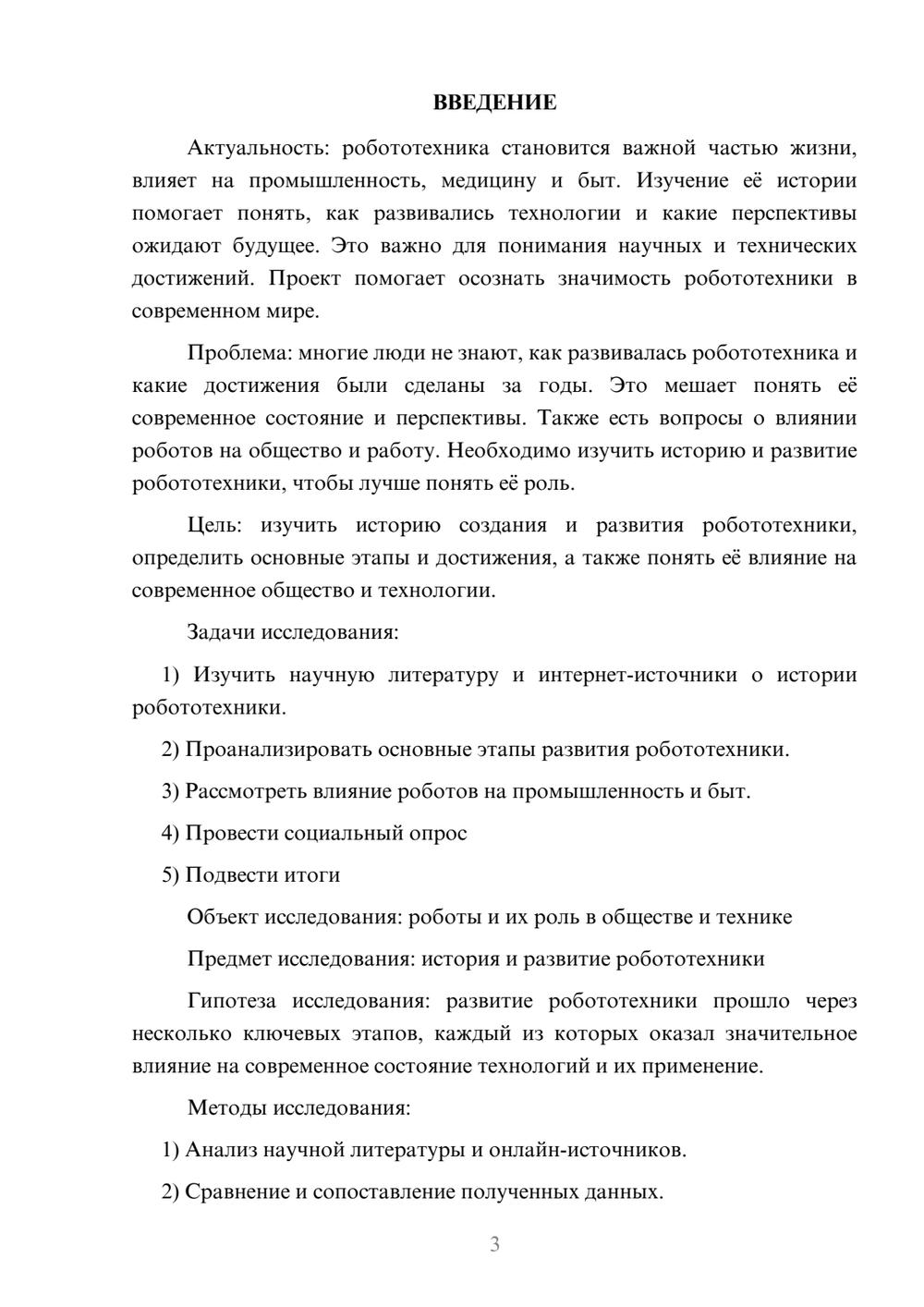 ВВЕДЕНИЕ

Актуальность: робототехника становится важной частью жизни, влияет на промышленность, медицину и быт. Изучение её истории помогает понять, как развивались технологии и какие перспективы ожидают будущее. Это важно для понимания научных и технических достижений. Проект помогает осознать значимость робототехники в современном мире.

Проблема: многие люди не знают, как развивалась робототехника и какие достижения были сделаны за годы. Это мешает понять её современное состояние и перспективы. Также есть вопросы о влиянии роботов на общество и работу. Необходимо изучить историю и развитие робототехники, чтобы лучше понять её роль.

Цель: изучить историю создания и развития робототехники, определить основные этапы и достижения, а также понять её влияние на современное общество и технологии.

Задачи исследования:

1) Изучить научную литературу и интернет-источники о истории робототехники.

2) Проанализировать основные этапы развития робототехники.

3) Рассмотреть влияние роботов на промышленность и быт.

4) Провести социальный опрос

5) Подвести итоги

Объект исследования: роботы и их роль в обществе и технике

Предмет исследования: история и развитие робототехники

Гипотеза исследования: развитие робототехники прошло через несколько ключевых этапов, каждый из которых оказал значительное влияние на современное состояние технологий и их применение.

Методы исследования:

1) Анализ научной литературы и онлайн-источников.

2) Сравнение и сопоставление полученных данных.

3